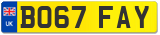 UK

BO67 FAY